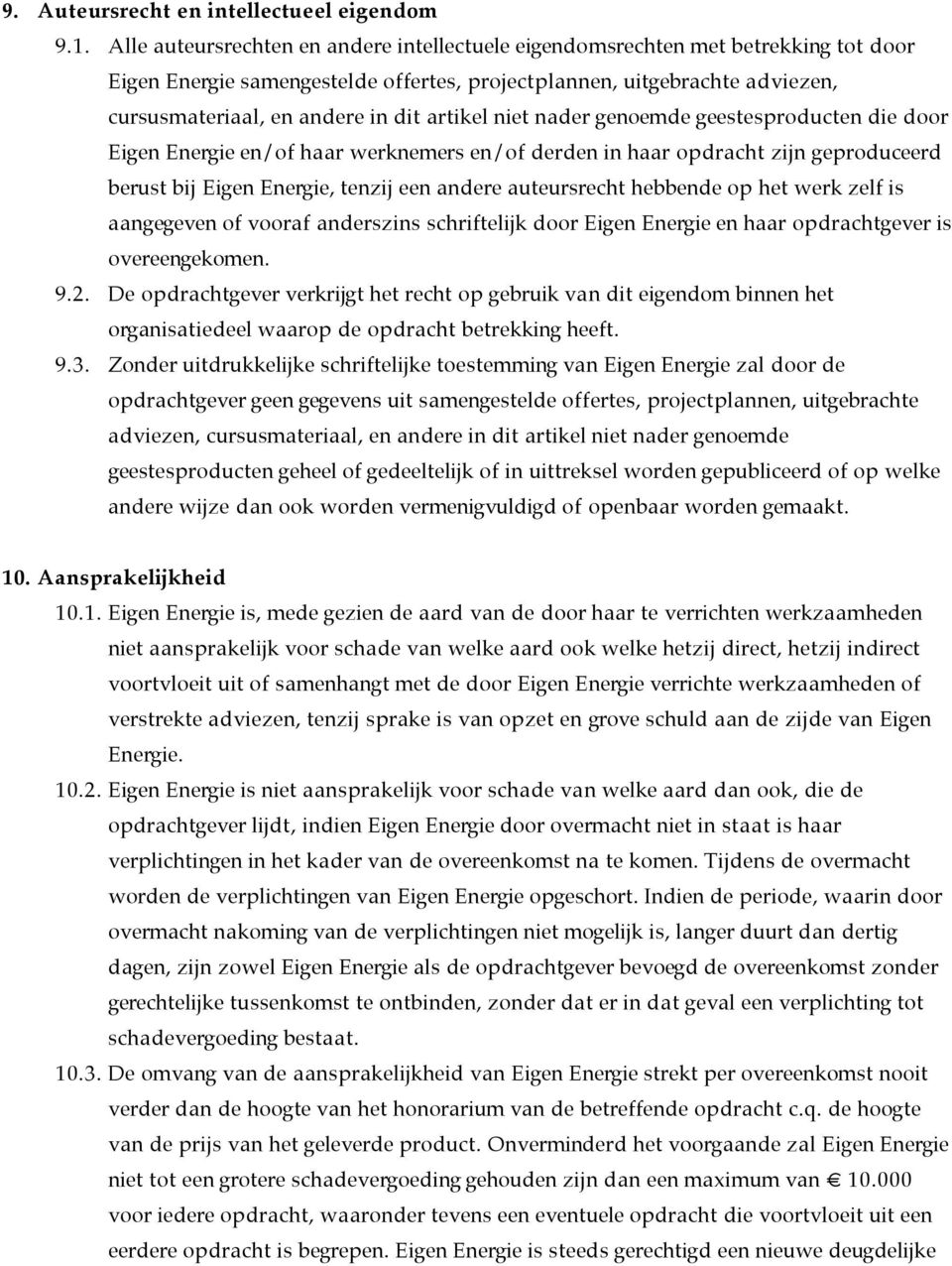 9. Auteursrecht en intellectueel eigendom

9.1. Alle auteursrechten en andere intellectuele eigendomsrechten met betrekking tot door Eigen Energie samengestelde offertes, projectplannen, uitgebrachte adviezen, cursusmateriaal, en andere in dit artikel niet nader genoemde geestesproducten die door Eigen Energie en/of haar werknemers en/of derden in haar opdracht zijn geproduceerd berust bij Eigen Energie, tenzij een andere auteursrecht hebbende op het werk zelf is aangegeven of vooraf anderszins schriftelijk door Eigen Energie en haar opdrachtgever is overeengekomen.

9.2. De opdrachtgever verkrijgt het recht op gebruik van dit eigendom binnen het organisatiedeel waarop de opdracht betrekking heeft.

9.3. Zonder uitdrukkelijke schriftelijke toestemming van Eigen Energie zal door de opdrachtgever geen gegevens uit samengestelde offertes, projectplannen, uitgebrachte adviezen, cursusmateriaal, en andere in dit artikel niet nader genoemde geestesproducten geheel of gedeeltelijk of in uittreksel worden gepubliceerd of op welke andere wijze dan ook worden vermenigvuldigd of openbaar worden gemaakt.

10. Aansprakelijkheid

10.1. Eigen Energie is, mede gezien de aard van de door haar te verrichten werkzaamheden niet aansprakelijk voor schade van welke aard ook welke hetzij direct, hetzij indirect voortvloeit uit of samenhangt met de door Eigen Energie verrichte werkzaamheden of verstrekte adviezen, tenzij sprake is van opzet en grove schuld aan de zijde van Eigen Energie.

10.2. Eigen Energie is niet aansprakelijk voor schade van welke aard dan ook, die de opdrachtgever lijdt, indien Eigen Energie door overmacht niet in staat is haar verplichtingen in het kader van de overeenkomst na te komen. Tijdens de overmacht worden de verplichtingen van Eigen Energie opgeschort. Indien de periode, waarin door overmacht nakoming van de verplichtingen niet mogelijk is, langer duurt dan dertig dagen, zijn zowel Eigen Energie als de opdrachtgever bevoegd de overeenkomst zonder gerechtelijke tussenkomst te ontbinden, zonder dat er in dat geval een verplichting tot schadevergoeding bestaat.

10.3. De omvang van de aansprakelijkheid van Eigen Energie strekt per overeenkomst nooit verder dan de hoogte van het honorarium van de betreffende opdracht c.q. de hoogte van de prijs van het geleverde product. Onverminderd het voorgaande zal Eigen Energie niet tot een grotere schadevergoeding gehouden zijn dan een maximum van € 10.000 voor iedere opdracht, waaronder tevens een eventuele opdracht die voortvloeit uit een eerdere opdracht is begrepen. Eigen Energie is steeds gerechtigd een nieuwe deugdelijke